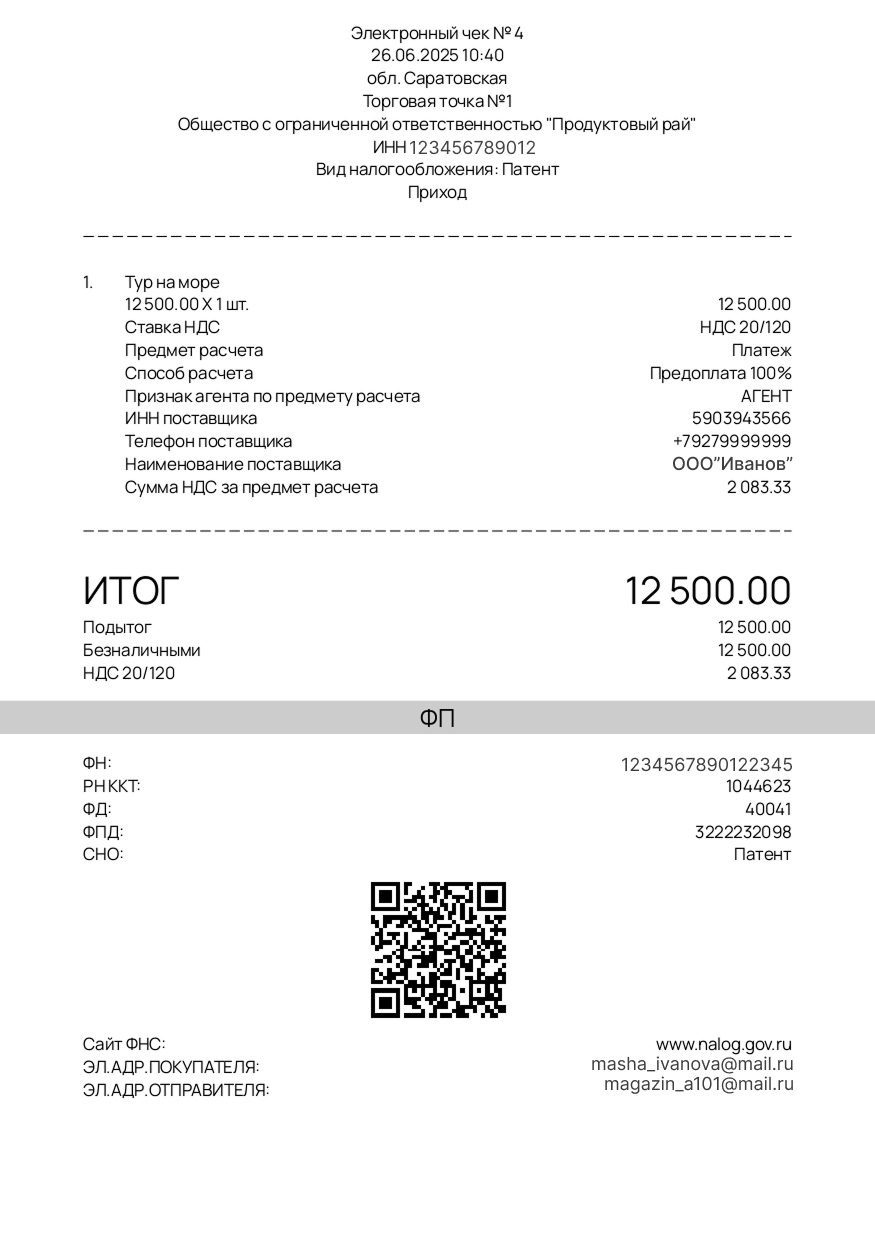 Электронный чек № 4
26.06.2025 10:40
обл. Саратовская
Торговая точка №1
Общество с ограниченной ответственностью "Продуктовый рай"
ИНН 123456789012
Вид налогообложения: Патент
Приход

1. Тур на море
12 500.00 X 1 шт. 12 500.00
Ставка НДС НДС 20/120
Предмет расчета Платеж
Способ расчета Предоплата 100%
Признак агента по предмету расчета АГЕНТ
ИНН поставщика 5903943566
Телефон поставщика +79279999999
Наименование поставщика ООО"Иванов"
Сумма НДС за предмет расчета 2 083.33

ИТОГ 12 500.00
Подытог 12 500.00
Безналичными 12 500.00
НДС 20/120 2 083.33

ФП

ФН: 1234567890122345
РН ККТ: 1044623
ФД: 40041
ФПД: 3222232098
СНО: Патент

Сайт ФНС: www.nalog.gov.ru
ЭЛ.АДР.ПОКУПАТЕЛЯ: masha_ivanova@mail.ru
ЭЛ.АДР.ОТПРАВИТЕЛЯ: magazin_a101@mail.ru